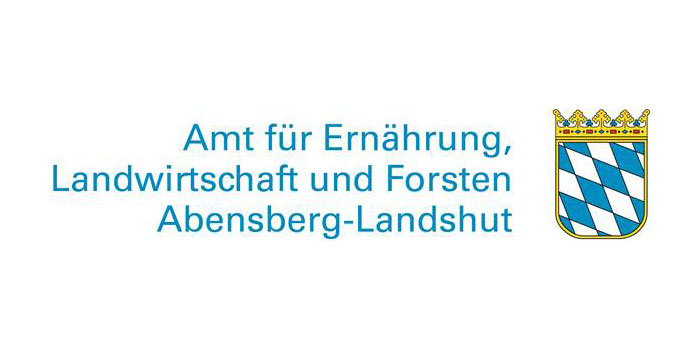 Amt für Ernährung,
Landwirtschaft und Forsten
Abensberg-Landshut